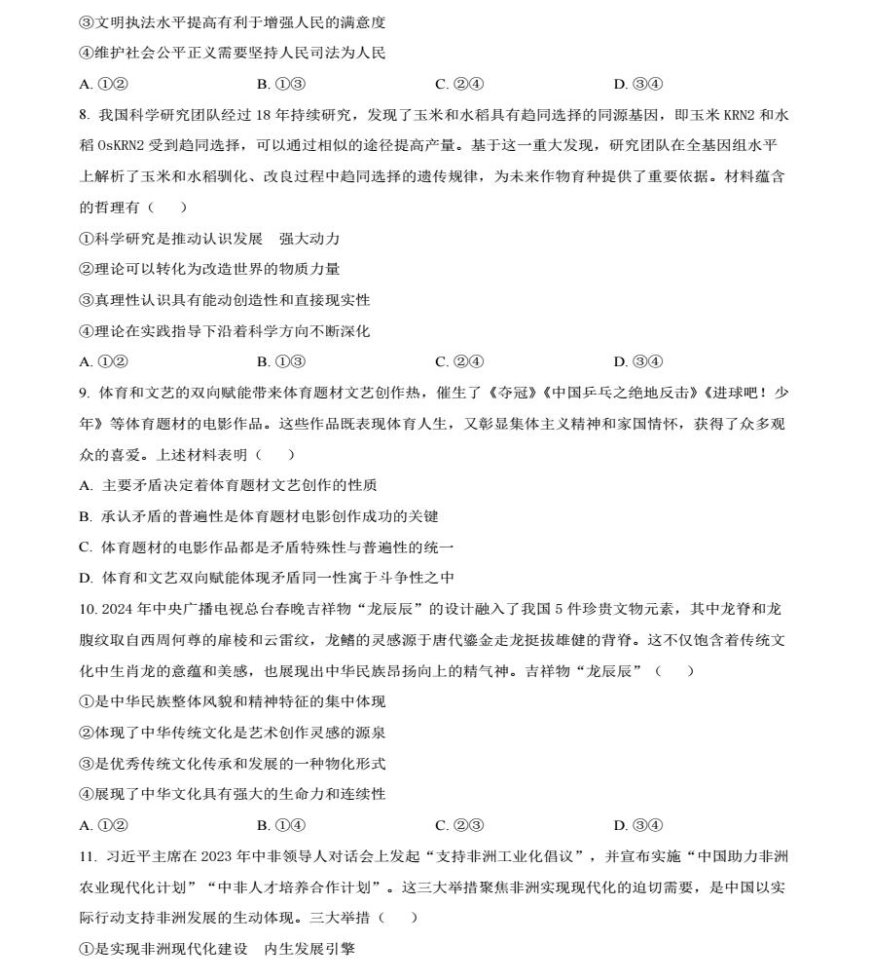 ③文明执法水平提高有利于增强人民的满意度

④维护社会公平正义需要坚持人民司法为人民

A. ①②　　B. ①③　　C. ②④　　D. ③④

8. 我国科学研究团队经过 18 年持续研究，发现了玉米和水稻具有趋同选择的同源基因，即玉米 KRN2 和水稻 OsKRN2 受到趋同选择，可以通过相似的途径提高产量。基于这一重大发现，研究团队在全基因组水平上解析了玉米和水稻驯化、改良过程中趋同选择的遗传规律，为未来作物育种提供了重要依据。材料蕴含的哲理有（　）

①科学研究是推动认识发展　强大动力

②理论可以转化为改造世界的物质力量

③真理性认识具有能动创造性和直接现实性

④理论在实践指导下沿着科学方向不断深化

A. ①②　　B. ①③　　C. ②④　　D. ③④

9. 体育和文艺的双向赋能带来体育题材文艺创作热，催生了《夺冠》《中国乒乓之绝地反击》《进球吧！少年》等体育题材的电影作品。这些作品既表现体育人生，又彰显集体主义精神和家国情怀，获得了众多观众的喜爱。上述材料表明（　）

A. 主要矛盾决定着体育题材文艺创作的性质

B. 承认矛盾的普遍性是体育题材电影创作成功的关键

C. 体育题材的电影作品都是矛盾特殊性与普遍性的统一

D. 体育和文艺双向赋能体现矛盾同一性寓于斗争性之中

10. 2024 年中央广播电视总台春晚吉祥物“龙辰辰”的设计融入了我国 5 件珍贵文物元素，其中龙脊和龙腹纹取自西周何尊的扉棱和云雷纹，龙鳍的灵感源于唐代鎏金走龙挺拔雄健的背脊。这不仅饱含着传统文化中生肖龙的意蕴和美感，也展现出中华民族昂扬向上的精气神。吉祥物“龙辰辰”（　）

①是中华民族整体风貌和精神特征的集中体现

②体现了中华传统文化是艺术创作灵感的源泉

③是优秀传统文化传承和发展的一种物化形式

④展现了中华文化具有强大的生命力和连续性

A. ①②　　B. ①④　　C. ②③　　D. ③④

11. 习近平主席在 2023 年中非领导人对话会上发起“支持非洲工业化倡议”，并宣布实施“中国助力非洲农业现代化计划”“中非人才培养合作计划”。这三大举措聚焦非洲实现现代化的迫切需要，是中国以实际行动支持非洲发展的生动体现。三大举措（　）

①是实现非洲现代化建设　内生发展引擎